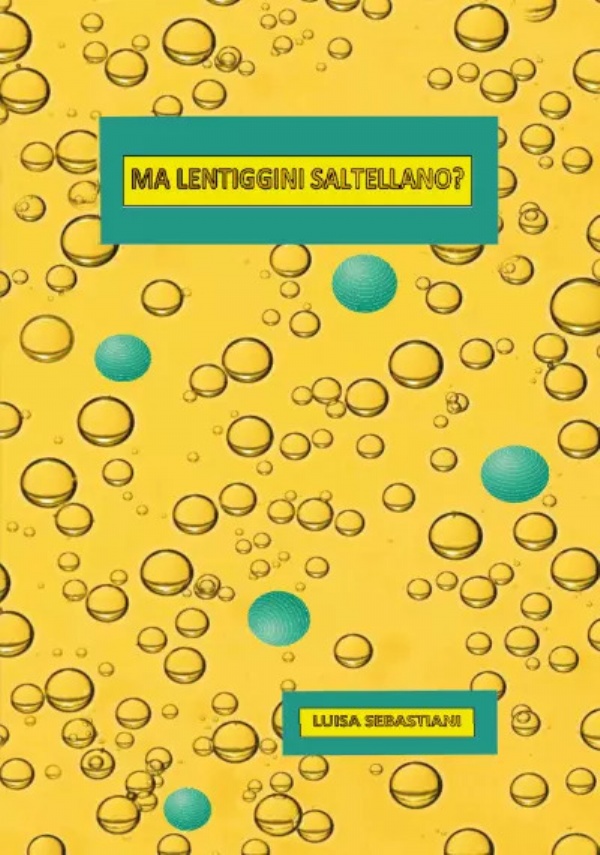 MA LENTIGGINI SALTELLANO?

LUISA SEBASTIANI